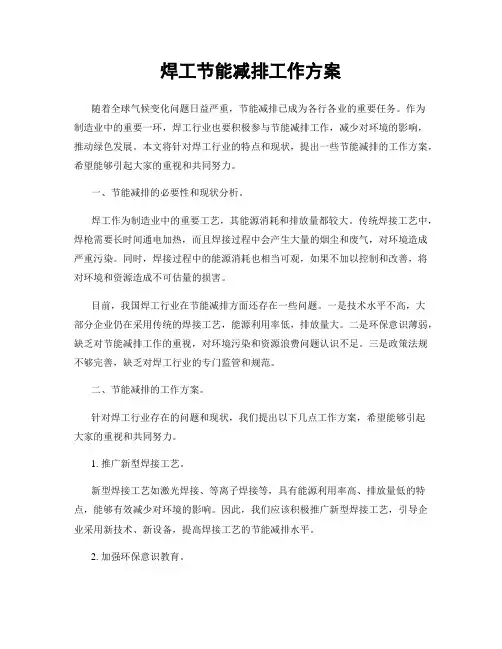 焊工节能减排工作方案

随着全球气候变化问题日益严重，节能减排已成为各行各业的重要任务。作为制造业中的重要一环，焊工行业也要积极参与节能减排工作，减少对环境的影响，推动绿色发展。本文将针对焊工行业的特点和现状，提出一些节能减排的工作方案，希望能够引起大家的重视和共同努力。

一、节能减排的必要性和现状分析。

焊工作为制造业中的重要工艺，其能源消耗和排放量都较大。传统焊接工艺中，焊枪需要长时间通电加热，而且焊接过程中会产生大量的烟尘和废气，对环境造成严重污染。同时，焊接过程中的能源消耗也相当可观，如果不加以控制和改善，将对环境和资源造成不可估量的损害。

目前，我国焊工行业在节能减排方面还存在一些问题。一是技术水平不高，大部分企业仍在采用传统的焊接工艺，能源利用率低，排放量大。二是环保意识薄弱，缺乏对节能减排工作的重视，对环境污染和资源浪费问题认识不足。三是政策法规不够完善，缺乏对焊工行业的专门监管和规范。

二、节能减排的工作方案。

针对焊工行业存在的问题和现状，我们提出以下几点工作方案，希望能够引起大家的重视和共同努力。

1. 推广新型焊接工艺。

新型焊接工艺如激光焊接、等离子焊接等，具有能源利用率高、排放量低的特点，能够有效减少对环境的影响。因此，我们应该积极推广新型焊接工艺，引导企业采用新技术、新设备，提高焊接工艺的节能减排水平。

2. 加强环保意识教育。